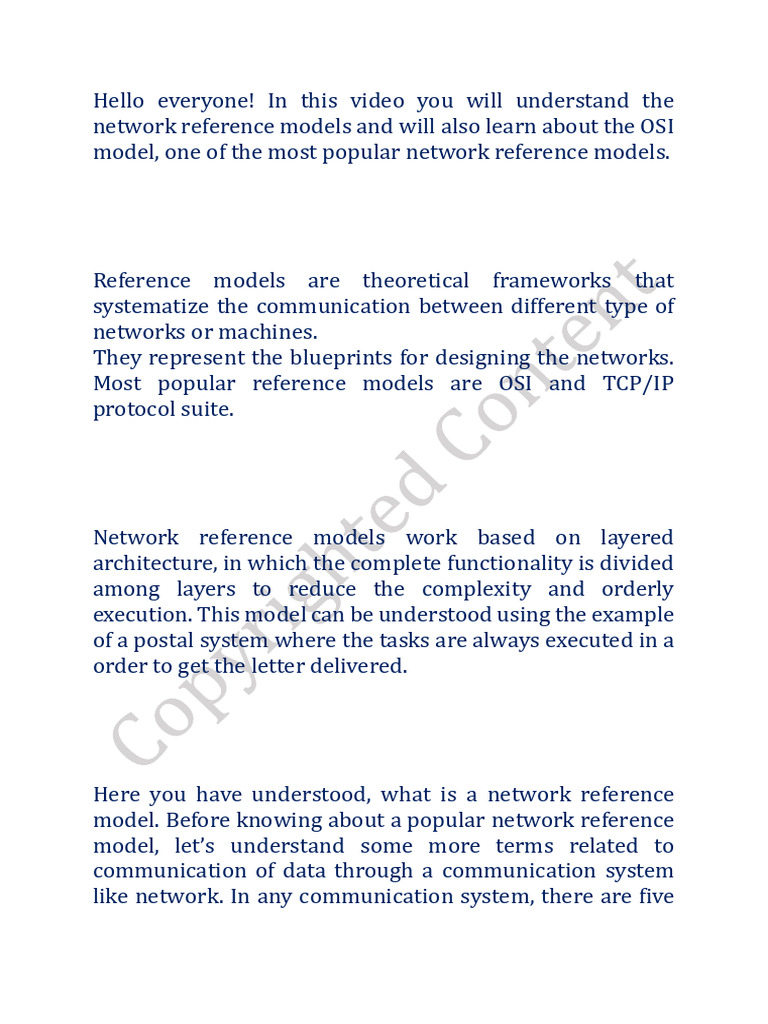 Hello everyone! In this video you will understand the network reference models and will also learn about the OSI model, one of the most popular network reference models.

Reference models are theoretical frameworks that systematize the communication between different type of networks or machines.
They represent the blueprints for designing the networks. Most popular reference models are OSI and TCP/IP protocol suite.

Network reference models work based on layered architecture, in which the complete functionality is divided among layers to reduce the complexity and orderly execution. This model can be understood using the example of a postal system where the tasks are always executed in a order to get the letter delivered.

Here you have understood, what is a network reference model. Before knowing about a popular network reference model, let's understand some more terms related to communication of data through a communication system like network. In any communication system, there are five

Copyrighted Content